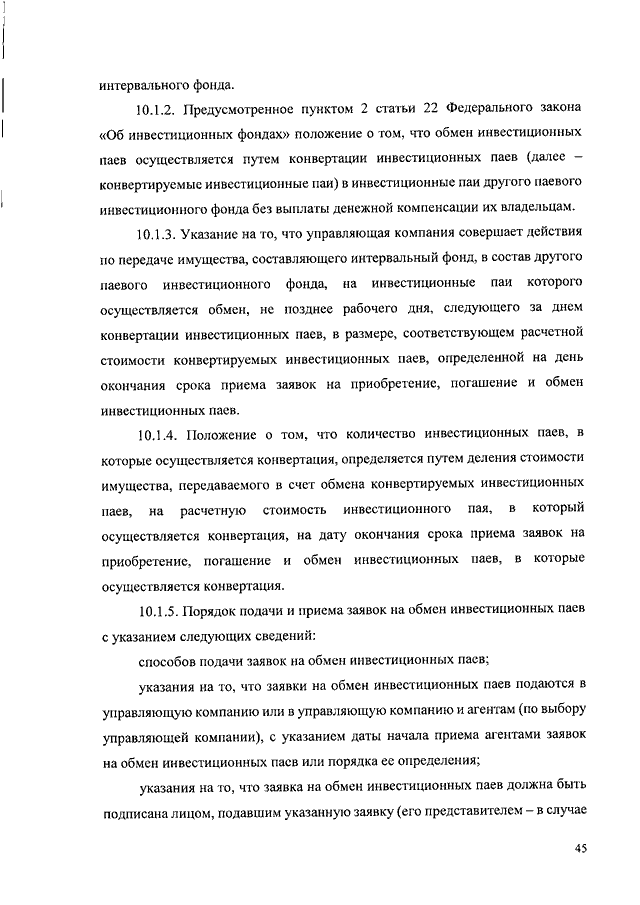 интервального фонда.

10.1.2. Предусмотренное пунктом 2 статьи 22 Федерального закона «Об инвестиционных фондах» положение о том, что обмен инвестиционных паев осуществляется путем конвертации инвестиционных паев (далее – конвертируемые инвестиционные паи) в инвестиционные паи другого паевого инвестиционного фонда без выплаты денежной компенсации их владельцам.

10.1.3. Указание на то, что управляющая компания совершает действия по передаче имущества, составляющего интервальный фонд, в состав другого паевого инвестиционного фонда, на инвестиционные паи которого осуществляется обмен, не позднее рабочего дня, следующего за днем конвертации инвестиционных паев, в размере, соответствующем расчетной стоимости конвертируемых инвестиционных паев, определенной на день окончания срока приема заявок на приобретение, погашение и обмен инвестиционных паев.

10.1.4. Положение о том, что количество инвестиционных паев, в которые осуществляется конвертация, определяется путем деления стоимости имущества, передаваемого в счет обмена конвертируемых инвестиционных паев, на расчетную стоимость инвестиционного пая, в который осуществляется конвертация, на дату окончания срока приема заявок на приобретение, погашение и обмен инвестиционных паев, в которые осуществляется конвертация.

10.1.5. Порядок подачи и приема заявок на обмен инвестиционных паев с указанием следующих сведений:

способов подачи заявок на обмен инвестиционных паев;

указания на то, что заявки на обмен инвестиционных паев подаются в управляющую компанию или в управляющую компанию и агентам (по выбору управляющей компании), с указанием даты начала приема агентами заявок на обмен инвестиционных паев или порядка ее определения;

указания на то, что заявка на обмен инвестиционных паев должна быть подписана лицом, подавшим указанную заявку (его представителем – в случае

45